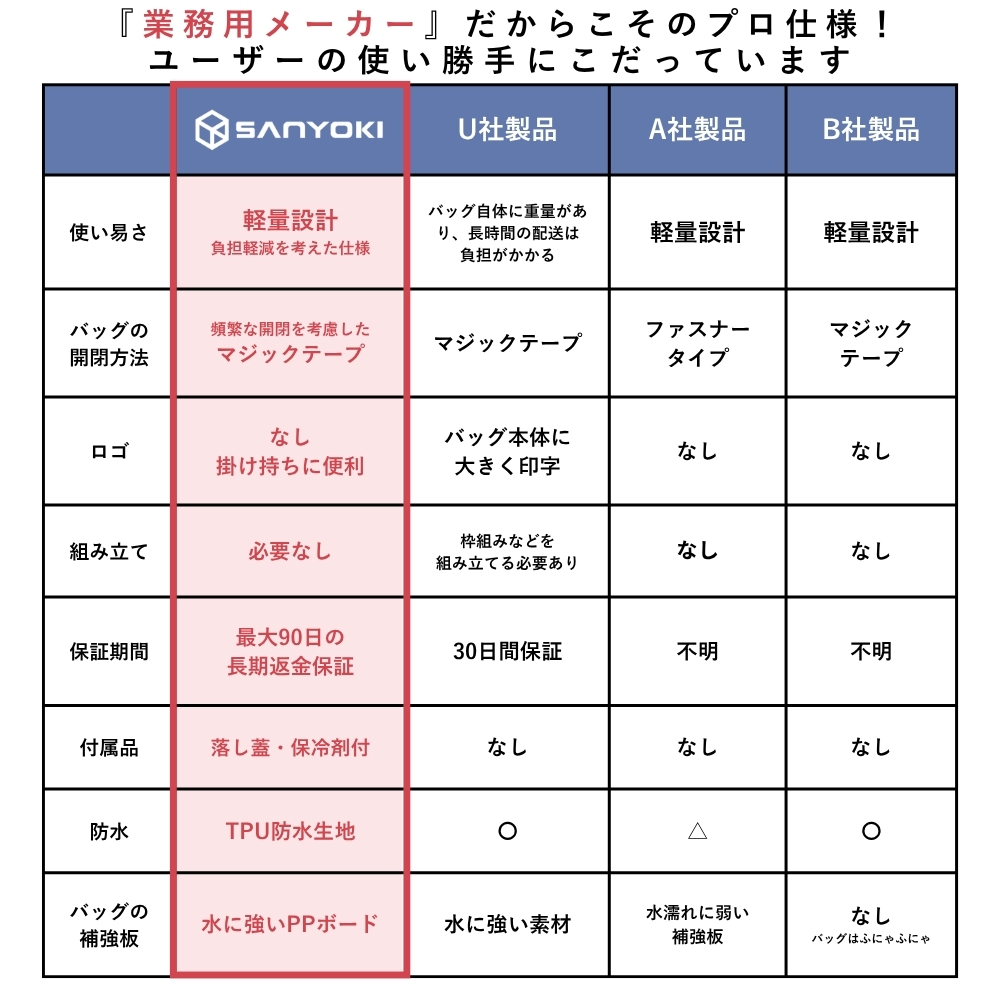 『業務用メーカー』だからこそのプロ仕様！
ユーザーの使い勝手にこだっています

|  | SANYOKI | U社製品 | A社製品 | B社製品 |
|---|---|---|---|---|
| 使い易さ | 軽量設計 負担軽減を考えた仕様 | バッグ自体に重量があり、長時間の配送は負担がかかる | 軽量設計 | 軽量設計 |
| バッグの開閉方法 | 頻繁な開閉を考慮した マジックテープ | マジックテープ | ファスナータイプ | マジックテープ |
| ロゴ | なし 掛け持ちに便利 | バッグ本体に大きく印字 | なし | なし |
| 組み立て | 必要なし | 枠組みなどを組み立てる必要あり | なし | なし |
| 保証期間 | 最大90日の長期返金保証 | 30日間保証 | 不明 | 不明 |
| 付属品 | 落し蓋・保冷剤付 | なし | なし | なし |
| 防水 | TPU防水生地 | ○ | △ | ○ |
| バッグの補強板 | 水に強いPPボード | 水に強い素材 | 水濡れに弱い補強板 | なし バッグはふにゃふにゃ |